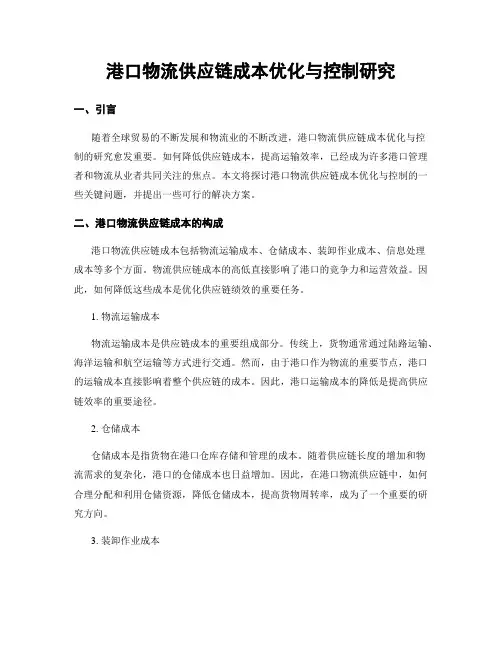 港口物流供应链成本优化与控制研究

一、引言

随着全球贸易的不断发展和物流业的不断改进，港口物流供应链成本优化与控制的研究愈发重要。如何降低供应链成本，提高运输效率，已经成为许多港口管理者和物流从业者共同关注的焦点。本文将探讨港口物流供应链成本优化与控制的一些关键问题，并提出一些可行的解决方案。

二、港口物流供应链成本的构成

港口物流供应链成本包括物流运输成本、仓储成本、装卸作业成本、信息处理成本等多个方面。物流供应链成本的高低直接影响了港口的竞争力和运营效益。因此，如何降低这些成本是优化供应链绩效的重要任务。

1. 物流运输成本

物流运输成本是供应链成本的重要组成部分。传统上，货物通常通过陆路运输、海洋运输和航空运输等方式进行交通。然而，由于港口作为物流的重要节点，港口的运输成本直接影响着整个供应链的成本。因此，港口运输成本的降低是提高供应链效率的重要途径。

2. 仓储成本

仓储成本是指货物在港口仓库存储和管理的成本。随着供应链长度的增加和物流需求的复杂化，港口的仓储成本也日益增加。因此，在港口物流供应链中，如何合理分配和利用仓储资源，降低仓储成本，提高货物周转率，成为了一个重要的研究方向。

3. 装卸作业成本